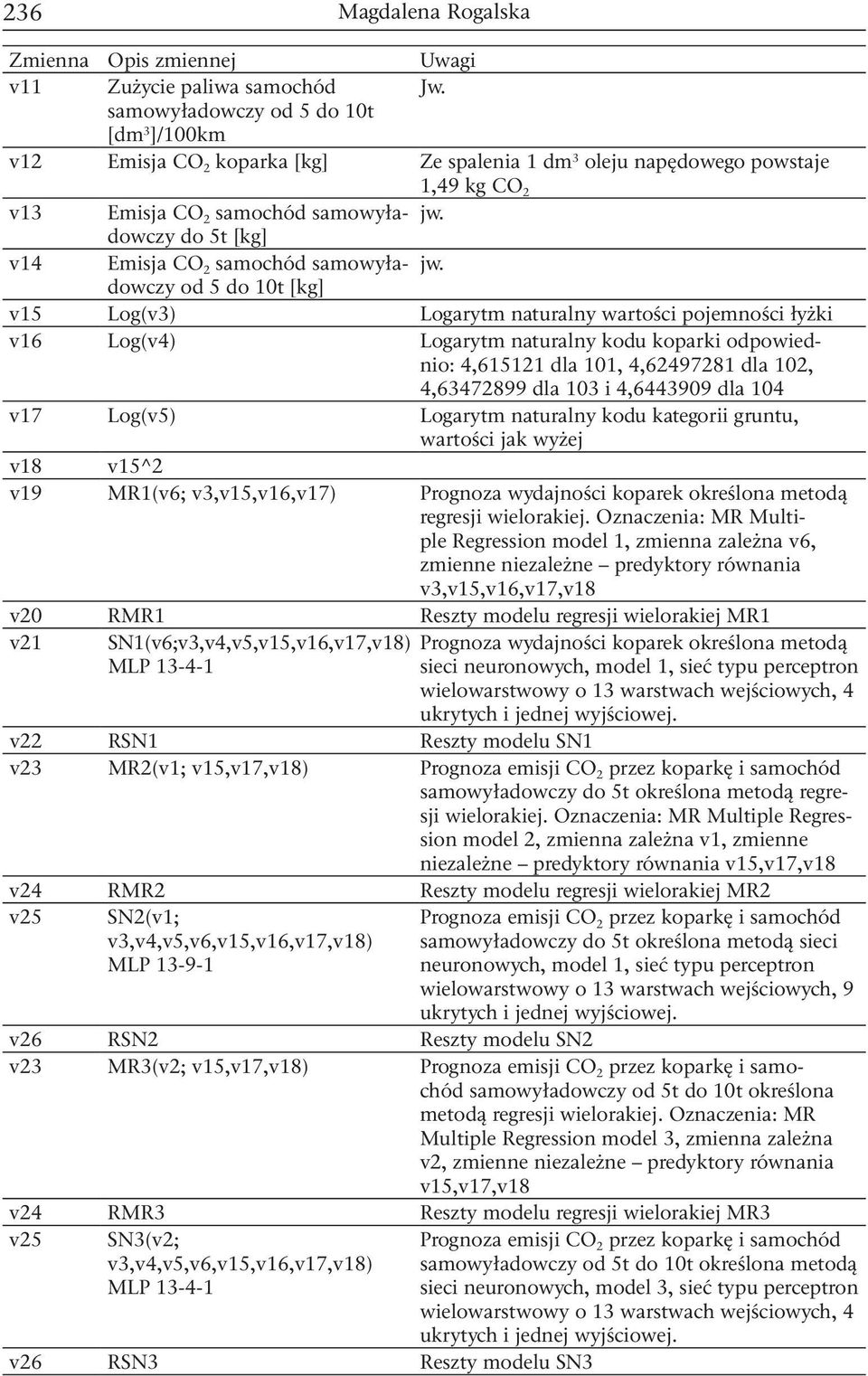 236 Magdalena Rogalska

| Zmienna | Opis zmiennej | Uwagi |
|---|---|---|
| v11 | Zużycie paliwa samochód samowyładowczy od 5 do 10t [dm$^3$]/100km | Jw. |
| v12 | Emisja $CO_2$ koparka [kg] | Ze spalenia 1 dm$^3$ oleju napędowego powstaje 1,49 kg $CO_2$ |
| v13 | Emisja $CO_2$ samochód samowyładowczy do 5t [kg] | jw. |
| v14 | Emisja $CO_2$ samochód samowyładowczy od 5 do 10t [kg] | jw. |
| v15 | Log(v3) | Logarytm naturalny wartości pojemności łyżki |
| v16 | Log(v4) | Logarytm naturalny kodu koparki odpowiednio: 4,615121 dla 101, 4,62497281 dla 102, 4,63472899 dla 103 i 4,6443909 dla 104 |
| v17 | Log(v5) | Logarytm naturalny kodu kategorii gruntu, wartości jak wyżej |
| v18 | v15^2 | |
| v19 | MR1(v6; v3,v15,v16,v17) | Prognoza wydajności koparek określona metodą regresji wielorakiej. Oznaczenia: MR Multiple Regression model 1, zmienna zależna v6, zmienne niezależne – predyktory równania v3,v15,v16,v17,v18 |
| v20 | RMR1 | Reszty modelu regresji wielorakiej MR1 |
| v21 | SN1(v6;v3,v4,v5,v15,v16,v17,v18) MLP 13-4-1 | Prognoza wydajności koparek określona metodą sieci neuronowych, model 1, sieć typu perceptron wielowarstwowy o 13 warstwach wejściowych, 4 ukrytych i jednej wyjściowej. |
| v22 | RSN1 | Reszty modelu SN1 |
| v23 | MR2(v1; v15,v17,v18) | Prognoza emisji $CO_2$ przez koparkę i samochód samowyładowczy do 5t określona metodą regresji wielorakiej. Oznaczenia: MR Multiple Regression model 2, zmienna zależna v1, zmienne niezależne – predyktory równania v15,v17,v18 |
| v24 | RMR2 | Reszty modelu regresji wielorakiej MR2 |
| v25 | SN2(v1; v3,v4,v5,v6,v15,v16,v17,v18) MLP 13-9-1 | Prognoza emisji $CO_2$ przez koparkę i samochód samowyładowczy do 5t określona metodą sieci neuronowych, model 1, sieć typu perceptron wielowarstwowy o 13 warstwach wejściowych, 9 ukrytych i jednej wyjściowej. |
| v26 | RSN2 | Reszty modelu SN2 |
| v23 | MR3(v2; v15,v17,v18) | Prognoza emisji $CO_2$ przez koparkę i samochód samowyładowczy od 5t do 10t określona metodą regresji wielorakiej. Oznaczenia: MR Multiple Regression model 3, zmienna zależna v2, zmienne niezależne – predyktory równania v15,v17,v18 |
| v24 | RMR3 | Reszty modelu regresji wielorakiej MR3 |
| v25 | SN3(v2; v3,v4,v5,v6,v15,v16,v17,v18) MLP 13-4-1 | Prognoza emisji $CO_2$ przez koparkę i samochód samowyładowczy od 5t do 10t określona metodą sieci neuronowych, model 3, sieć typu perceptron wielowarstwowy o 13 warstwach wejściowych, 4 ukrytych i jednej wyjściowej. |
| v26 | RSN3 | Reszty modelu SN3 |